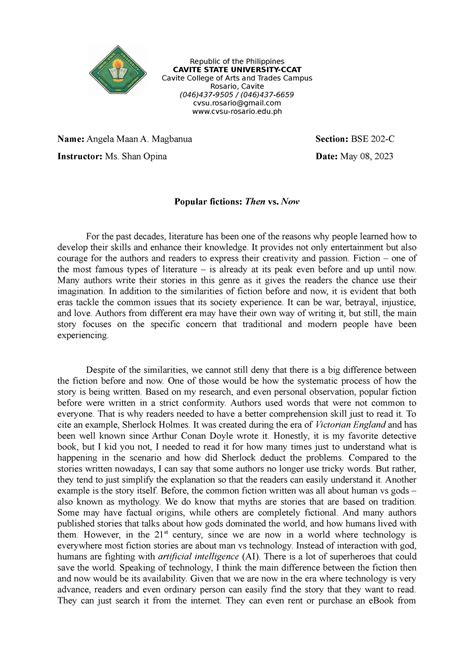 Republic of the Philippines
CAVITE STATE UNIVERSITY-CCAT
Cavite College of Arts and Trades Campus
Rosario, Cavite
(046)437-9505 / (046)437-6659
cvsu.rosario@gmail.com
www.cvsu-rosario.edu.ph

Name: Angela Maan A. Magbanua
Section: BSE 202-C
Instructor: Ms. Shan Opina
Date: May 08, 2023

Popular fictions: Then vs. Now

For the past decades, literature has been one of the reasons why people learned how to develop their skills and enhance their knowledge. It provides not only entertainment but also courage for the authors and readers to express their creativity and passion. Fiction – one of the most famous types of literature – is already at its peak even before and up until now. Many authors write their stories in this genre as it gives the readers the chance use their imagination. In addition to the similarities of fiction before and now, it is evident that both eras tackle the common issues that its society experience. It can be war, betrayal, injustice, and love. Authors from different era may have their own way of writing it, but still, the main story focuses on the specific concern that traditional and modern people have been experiencing.

Despite of the similarities, we cannot still deny that there is a big difference between the fiction before and now. One of those would be how the systematic process of how the story is being written. Based on my research, and even personal observation, popular fiction before were written in a strict conformity. Authors used words that were not common to everyone. That is why readers needed to have a better comprehension skill just to read it. To cite an example, Sherlock Holmes. It was created during the era of Victorian England and has been well known since Arthur Conan Doyle wrote it. Honestly, it is my favorite detective book, but I kid you not, I needed to read it for how many times just to understand what is happening in the scenario and how did Sherlock deduct the problems. Compared to the stories written nowadays, I can say that some authors no longer use tricky words. But rather, they tend to just simplify the explanation so that the readers can easily understand it. Another example is the story itself. Before, the common fiction written was all about human vs gods – also known as mythology. We do know that myths are stories that are based on tradition. Some may have factual origins, while others are completely fictional. And many authors published stories that talks about how gods dominated the world, and how humans lived with them. However, in the $21^{st}$ century, since we are now in a world where technology is everywhere most fiction stories are about man vs technology. Instead of interaction with god, humans are fighting with artificial intelligence (AI). There is a lot of superheroes that could save the world. Speaking of technology, I think the main difference between the fiction then and now would be its availability. Given that we are now in the era where technology is very advance, readers and even ordinary person can easily find the story that they want to read. They can just search it from the internet. They can even rent or purchase an eBook from